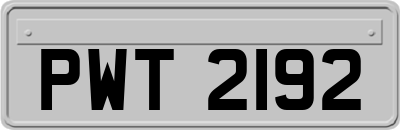 PWT 2192